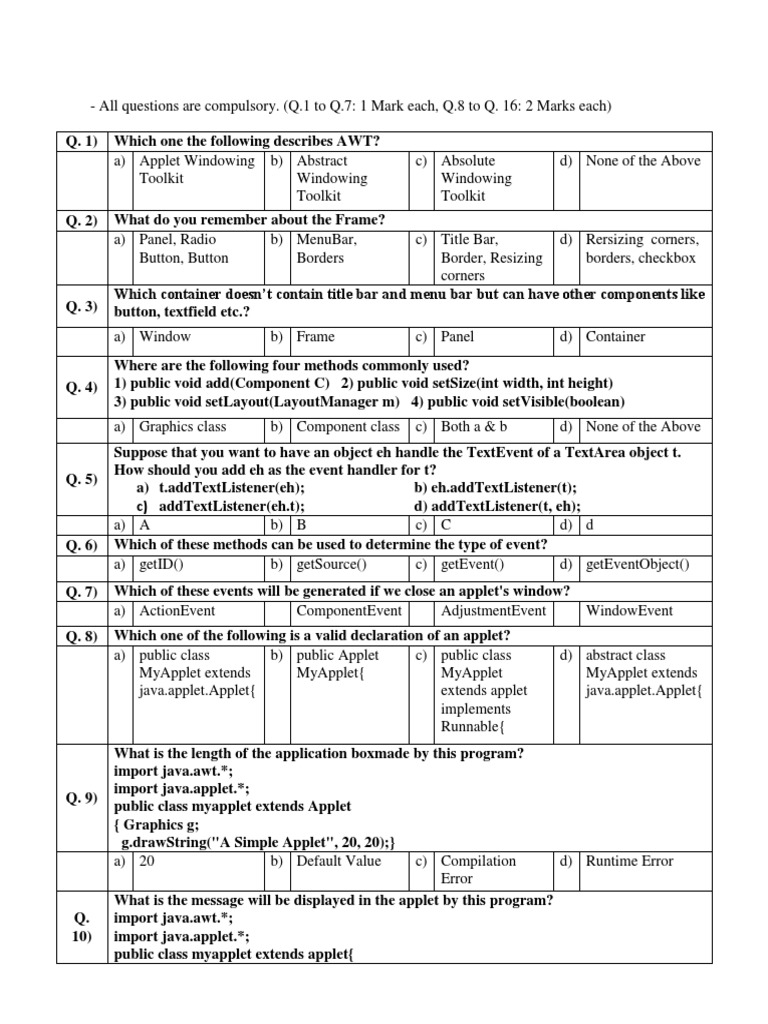 - All questions are compulsory. (Q.1 to Q.7: 1 Mark each, Q.8 to Q. 16: 2 Marks each)

| Q. 1) | Which one the following describes AWT? | | | | | | | |
|---|---|---|---|---|---|---|---|---|
| | a) | Applet Windowing Toolkit | b) | Abstract Windowing Toolkit | c) | Absolute Windowing Toolkit | d) | None of the Above |
| Q. 2) | What do you remember about the Frame? | | | | | | | |
| | a) | Panel, Radio Button, Button | b) | MenuBar, Borders | c) | Title Bar, Border, Resizing corners | d) | Rersizing corners, borders, checkbox |
| Q. 3) | Which container doesn't contain title bar and menu bar but can have other components like button, textfield etc.? | | | | | | | |
| | a) | Window | b) | Frame | c) | Panel | d) | Container |
| Q. 4) | Where are the following four methods commonly used? 1) public void add(Component C) 2) public void setSize(int width, int height) 3) public void setLayout(LayoutManager m) 4) public void setVisible(boolean) | | | | | | | |
| | a) | Graphics class | b) | Component class | c) | Both a & b | d) | None of the Above |
| Q. 5) | Suppose that you want to have an object eh handle the TextEvent of a TextArea object t. How should you add eh as the event handler for t? a) t.addTextListener(eh); b) eh.addTextListener(t); c) addTextListener(eh.t); d) addTextListener(t, eh); | | | | | | | |
| | a) | A | b) | B | c) | C | d) | d |
| Q. 6) | Which of these methods can be used to determine the type of event? | | | | | | | |
| | a) | getID() | b) | getSource() | c) | getEvent() | d) | getEventObject() |
| Q. 7) | Which of these events will be generated if we close an applet's window? | | | | | | | |
| | a) | ActionEvent | | ComponentEvent | | AdjustmentEvent | | WindowEvent |
| Q. 8) | Which one of the following is a valid declaration of an applet? | | | | | | | |
| | a) | public class MyApplet extends java.applet.Applet{ | b) | public Applet MyApplet{ | c) | public class MyApplet extends applet implements Runnable{ | d) | abstract class MyApplet extends java.applet.Applet{ |
| Q. 9) | What is the length of the application boxmade by this program? import java.awt.*; import java.applet.*; public class myapplet extends Applet { Graphics g; g.drawString("A Simple Applet", 20, 20);} | | | | | | | |
| | a) | 20 | b) | Default Value | c) | Compilation Error | d) | Runtime Error |
| Q. 10) | What is the message will be displayed in the applet by this program? import java.awt.*; import java.applet.*; public class myapplet extends applet{ | | | | | | | |